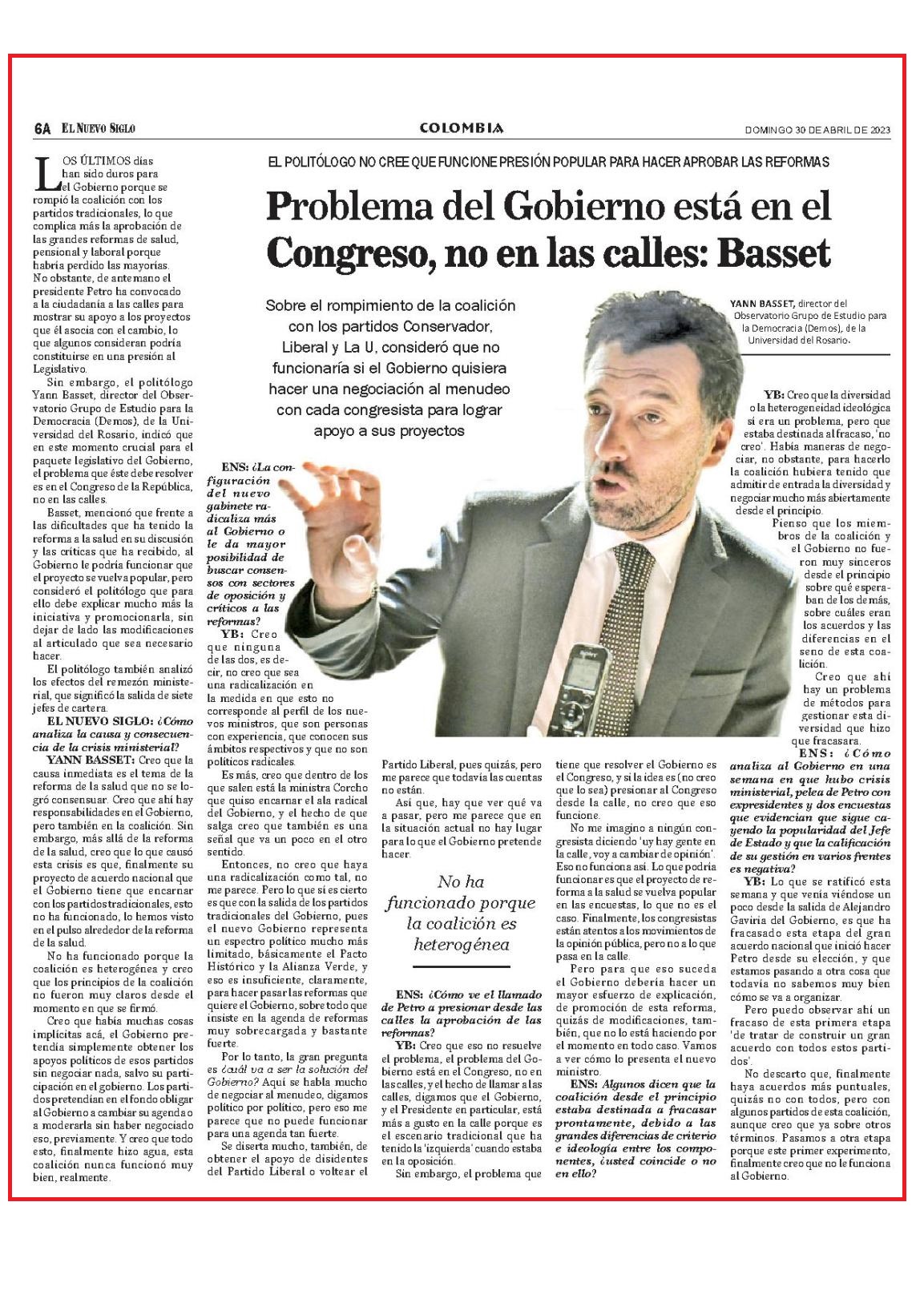 6A EL NUEVO SIGLO

COLOMBIA

DOMINGO 30 DE ABRIL DE 2023

EL POLITÓLOGO NO CREE QUE FUNCIONE PRESIÓN POPULAR PARA HACER APROBAR LAS REFORMAS

Problema del Gobierno está en el Congreso, no en las calles: Basset

Sobre el rompimiento de la coalición con los partidos Conservador, Liberal y La U, consideró que no funcionaría si el Gobierno quisiera hacer una negociación al menudeo con cada congresista para lograr apoyo a sus proyectos

YANN BASSET, director del Observatorio Grupo de Estudio para la Democracia (Demos), de la Universidad del Rosario.

LOS ÚLTIMOS días han sido duros para el Gobierno porque se rompió la coalición con los partidos tradicionales, lo que complica más la aprobación de las grandes reformas de salud, pensional y laboral porque habría perdido las mayorías. No obstante, de antemano el presidente Petro ha convocado a la ciudadanía a las calles para mostrar su apoyo a los proyectos que él asocia con el cambio, lo que algunos consideran podría constituirse en una presión al Legislativo.

Sin embargo, el politólogo Yann Basset, director del Observatorio Grupo de Estudio para la Democracia (Demos), de la Universidad del Rosario, indicó que en este momento crucial para el paquete legislativo del Gobierno, el problema que éste debe resolver es en el Congreso de la República, no en las calles.

Basset, mencionó que frente a las dificultades que ha tenido la reforma a la salud en su discusión y las críticas que ha recibido, al Gobierno le podría funcionar que el proyecto se vuelva popular, pero consideró el politólogo que para ello debe explicar mucho más la iniciativa y promocionarla, sin dejar de lado las modificaciones al articulado que sea necesario hacer.

El politólogo también analizó los efectos del remezón ministerial, que significó la salida de siete jefes de cartera.

EL NUEVO SIGLO: ¿Cómo analiza la causa y consecuencia de la crisis ministerial?

YANN BASSET: Creo que la causa inmediata es el tema de la reforma de la salud que no se logró consensuar. Creo que ahí hay responsabilidades en el Gobierno, pero también en la coalición. Sin embargo, más allá de la reforma de la salud, creo que lo que causó esta crisis es que, finalmente su proyecto de acuerdo nacional que el Gobierno tiene que encarnar con los partidos tradicionales, esto no ha funcionado, lo hemos visto en el pulso alrededor de la reforma de la salud.

No ha funcionado porque la coalición es heterogénea y creo que los principios de la coalición no fueron muy claros desde el momento en que se firmó.

Creo que había muchas cosas implícitas acá, el Gobierno pretendía simplemente obtener los apoyos políticos de esos partidos sin negociar nada, salvo su participación en el gobierno. Los partidos pretendían en el fondo obligar al Gobierno a cambiar su agenda o a moderarla sin haber negociado eso, previamente. Y creo que todo esto, finalmente hizo agua, esta coalición nunca funcionó muy bien, realmente.

ENS: ¿La configuración del nuevo gabinete radicaliza más al Gobierno o le da mayor posibilidad de buscar consensos con sectores de oposición y críticos a las reformas?

YB: Creo que ninguna de las dos, es decir, no creo que sea una radicalización en la medida en que esto no corresponde al perfil de los nuevos ministros, que son personas con experiencia, que conocen sus ámbitos respectivos y que no son políticos radicales.

Es más, creo que dentro de los que salen está la ministra Corcho que quiso encarnar el ala radical del Gobierno, y el hecho de que salga creo que también es una señal que va un poco en el otro sentido.

Entonces, no creo que haya una radicalización como tal, no me parece. Pero lo que sí es cierto es que con la salida de los partidos tradicionales del Gobierno, pues el nuevo Gobierno representa un espectro político mucho más limitado, básicamente el Pacto Histórico y la Alianza Verde, y eso es insuficiente, claramente, para hacer pasar las reformas que quiere el Gobierno, sobre todo que insiste en la agenda de reformas muy sobrecargada y bastante fuerte.

Por lo tanto, la gran pregunta es ¿cuál va a ser la solución del Gobierno? Aquí se habla mucho de negociar al menudeo, digamos político por político, pero eso me parece que no puede funcionar para una agenda tan fuerte.

Se diserta mucho, también, de obtener el apoyo de disidentes del Partido Liberal o voltear el Partido Liberal, pues quizás, pero me parece que todavía las cuentas no están.

Así que, hay que ver qué va a pasar, pero me parece que en la situación actual no hay lugar para lo que el Gobierno pretende hacer.

No ha funcionado porque la coalición es heterogénea

ENS: ¿Cómo ve el llamado de Petro a presionar desde las calles la aprobación de las reformas?

YB: Creo que eso no resuelve el problema, el problema del Gobierno está en el Congreso, no en las calles, y el hecho de llamar a las calles, digamos que el Gobierno, y el Presidente en particular, está más a gusto en la calle porque es el escenario tradicional que ha tenido la 'izquierda' cuando estaba en la oposición.

Sin embargo, el problema que tiene que resolver el Gobierno es el Congreso, y si la idea es (no creo que lo sea) presionar al Congreso desde la calle, no creo que eso funcione.

No me imagino a ningún congresista diciendo 'uy hay gente en la calle, voy a cambiar de opinión'. Eso no funciona así. Lo que podría funcionar es que el proyecto de reforma a la salud se vuelva popular en las encuestas, lo que no es el caso. Finalmente, los congresistas están atentos a los movimientos de la opinión pública, pero no a lo que pasa en la calle.

Pero para que eso suceda el Gobierno debería hacer un mayor esfuerzo de explicación, de promoción de esta reforma, quizás de modificaciones, también, que no lo está haciendo por el momento en todo caso. Vamos a ver cómo lo presenta el nuevo ministro.

ENS: Algunos dicen que la coalición desde el principio estaba destinada a fracasar prontamente, debido a las grandes diferencias de criterio e ideología entre los componentes, ¿usted coincide o no en ello?

YB: Creo que la diversidad o la heterogeneidad ideológica sí era un problema, pero que estaba destinada al fracaso, 'no creo'. Había maneras de negociar, no obstante, para hacerlo la coalición hubiera tenido que admitir de entrada la diversidad y negociar mucho más abiertamente desde el principio.

Pienso que los miembros de la coalición y el Gobierno no fueron muy sinceros desde el principio sobre qué esperaban de los demás, sobre cuáles eran los acuerdos y las diferencias en el seno de esta coalición.

Creo que ahí hay un problema de métodos para gestionar esta diversidad que hizo que fracasara.

ENS: ¿Cómo analiza al Gobierno en una semana en que hubo crisis ministerial, pelea de Petro con expresidentes y dos encuestas que evidencian que sigue cayendo la popularidad del Jefe de Estado y que la calificación de su gestión en varios frentes es negativa?

YB: Lo que se ratificó esta semana y que venía viéndose un poco desde la salida de Alejandro Gaviria del Gobierno, es que ha fracasado esta etapa del gran acuerdo nacional que inició hacer Petro desde su elección, y que estamos pasando a otra cosa que todavía no sabemos muy bien cómo se va a organizar.

Pero puedo observar ahí un fracaso de esta primera etapa 'de tratar de construir un gran acuerdo con todos estos partidos'.

No descarto que, finalmente haya acuerdos más puntuales, quizás no con todos, pero con algunos partidos de esta coalición, aunque creo que ya sobre otros términos. Pasamos a otra etapa porque este primer experimento, finalmente creo que no le funciona al Gobierno.